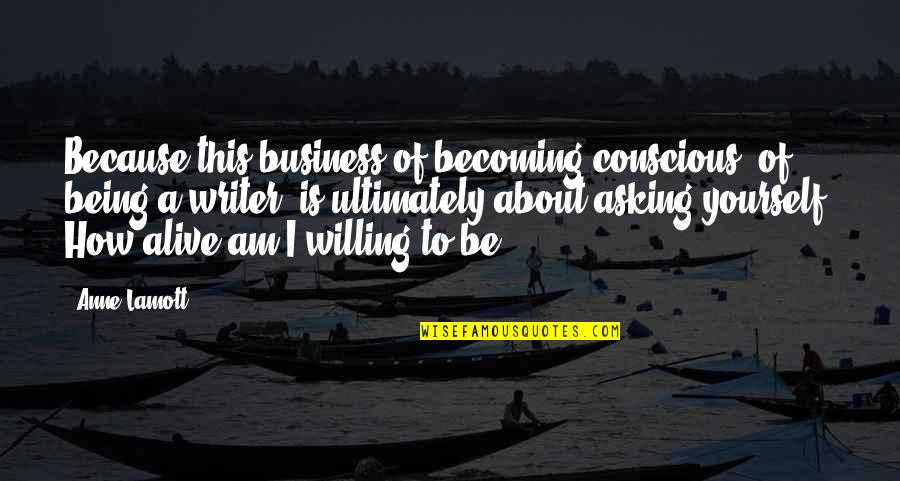 Because this business of becoming conscious, of being a writer, is ultimately about asking yourself, How alive am I willing to be?

Anne Lamott

WISEFAMOUSQUOTES.COM